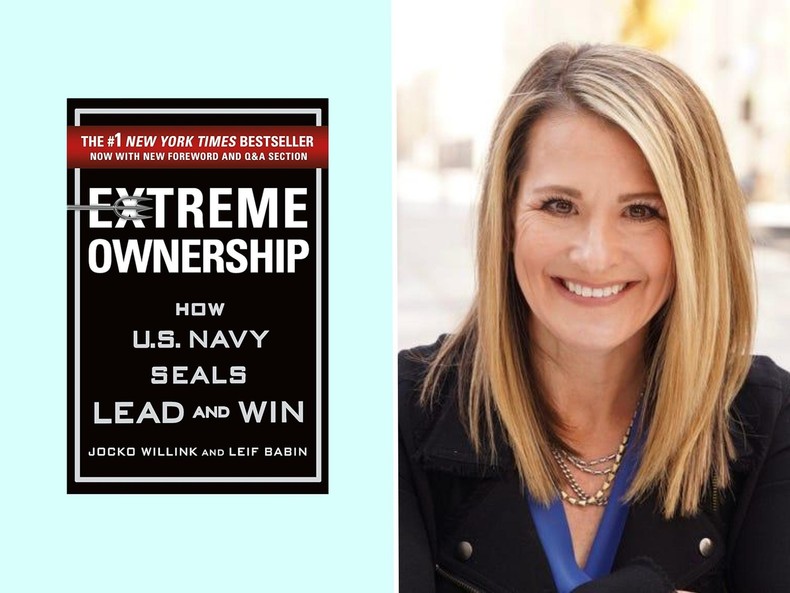 THE #1 NEW YORK TIMES BESTSELLER
NOW WITH NEW FOREWORD AND Q&A SECTION

EXTREME OWNERSHIP

HOW U.S. NAVY SEALS LEAD AND WIN

JOCKO WILLINK AND LEIF BABIN